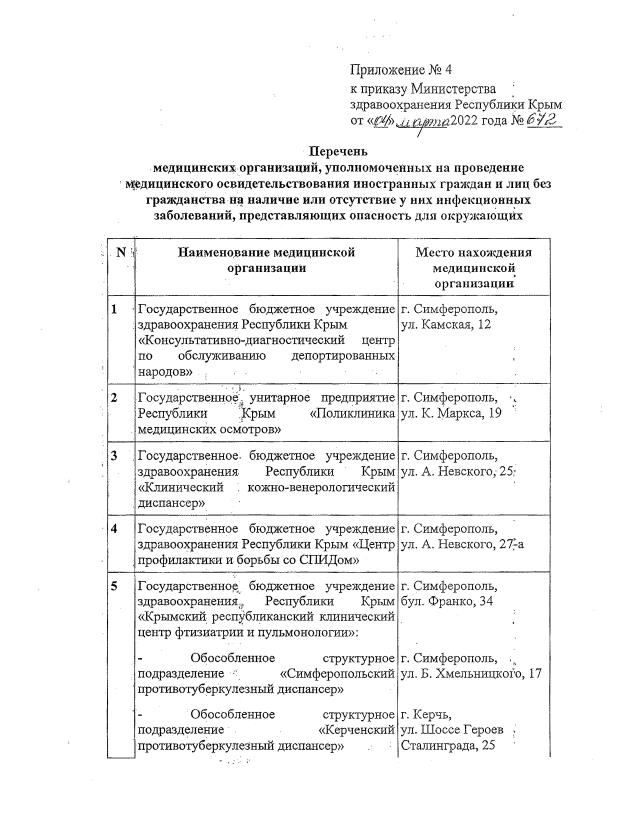 Приложение № 4
к приказу Министерства здравоохранения Республики Крым
от «04» марта 2022 года № 672

Перечень
медицинских организаций, уполномоченных на проведение медицинского освидетельствования иностранных граждан и лиц без гражданства на наличие или отсутствие у них инфекционных заболеваний, представляющих опасность для окружающих

| N | Наименование медицинской организации | Место нахождения медицинской организации |
|---|---|---|
| 1 | Государственное бюджетное учреждение здравоохранения Республики Крым «Консультативно-диагностический центр по обслуживанию депортированных народов» | г. Симферополь, ул. Камская, 12 |
| 2 | Государственное унитарное предприятие Республики Крым «Поликлиника медицинских осмотров» | г. Симферополь, ул. К. Маркса, 19 |
| 3 | Государственное бюджетное учреждение здравоохранения Республики Крым «Клинический кожно-венерологический диспансер» | г. Симферополь, ул. А. Невского, 25 |
| 4 | Государственное бюджетное учреждение здравоохранения Республики Крым «Центр профилактики и борьбы со СПИДом» | г. Симферополь, ул. А. Невского, 27-а |
| 5 | Государственное бюджетное учреждение здравоохранения Республики Крым «Крымский республиканский клинический центр фтизиатрии и пульмонологии»: | г. Симферополь, бул. Франко, 34 |
| | - Обособленное структурное подразделение «Симферопольский противотуберкулезный диспансер» | г. Симферополь, ул. Б. Хмельницкого, 17 |
| | - Обособленное структурное подразделение «Керченский противотуберкулезный диспансер» | г. Керчь, ул. Шоссе Героев Сталинграда, 25 |